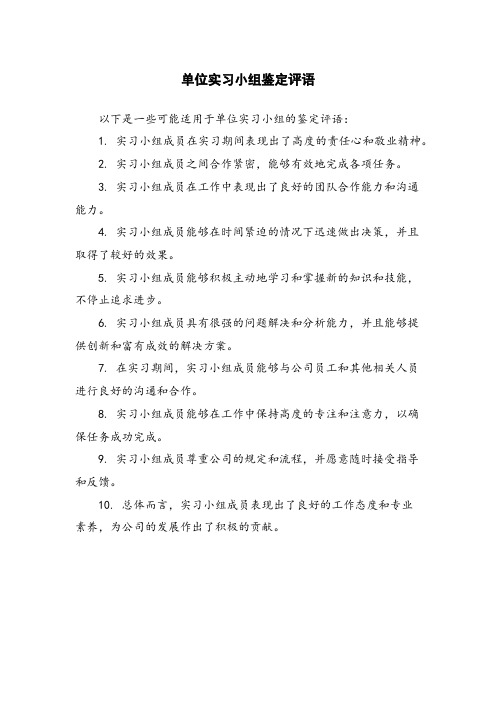 单位实习小组鉴定评语

以下是一些可能适用于单位实习小组的鉴定评语：

1. 实习小组成员在实习期间表现出了高度的责任心和敬业精神。

2. 实习小组成员之间合作紧密，能够有效地完成各项任务。

3. 实习小组成员在工作中表现出了良好的团队合作能力和沟通能力。

4. 实习小组成员能够在时间紧迫的情况下迅速做出决策，并且取得了较好的效果。

5. 实习小组成员能够积极主动地学习和掌握新的知识和技能，不停止追求进步。

6. 实习小组成员具有很强的问题解决和分析能力，并且能够提供创新和富有成效的解决方案。

7. 在实习期间，实习小组成员能够与公司员工和其他相关人员进行良好的沟通和合作。

8. 实习小组成员能够在工作中保持高度的专注和注意力，以确保任务成功完成。

9. 实习小组成员尊重公司的规定和流程，并愿意随时接受指导和反馈。

10. 总体而言，实习小组成员表现出了良好的工作态度和专业素养，为公司的发展作出了积极的贡献。